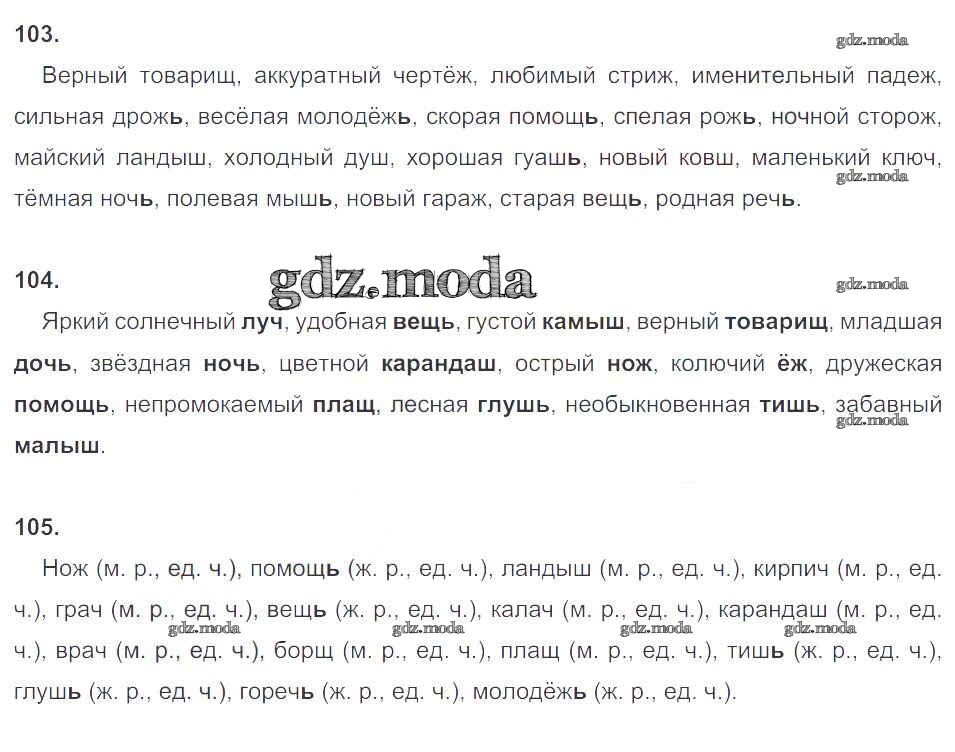 103.

gdz.moda

Верный товарищ, аккуратный чертёж, любимый стриж, именительный падеж, сильная дрожь, весёлая молодёжь, скорая помощь, спелая рожь, ночной сторож, майский ландыш, холодный душ, хорошая гуашь, новый ковш, маленький ключ, тёмная ночь, полевая мышь, новый гараж, старая вещь, родная речь.

gdz.moda

104.

gdz.moda

gdz.moda

Яркий солнечный луч, удобная вещь, густой камыш, верный товарищ, младшая дочь, звёздная ночь, цветной карандаш, острый нож, колючий ёж, дружеская помощь, непромокаемый плащ, лесная глушь, необыкновенная тишь, забавный малыш.

gdz.moda

105.

Нож (м. р., ед. ч.), помощь (ж. р., ед. ч.), ландыш (м. р., ед. ч.), кирпич (м. р., ед. ч.), грач (м. р., ед. ч.), вещь (ж. р., ед. ч.), калач (м. р., ед. ч.), карандаш (м. р., ед. ч.), врач (м. р., ед. ч.), борщ (м. р., ед. ч.), плащ (м. р., ед. ч.), тишь (ж. р., ед. ч.), глушь (ж. р., ед. ч.), горечь (ж. р., ед. ч.), молодёжь (ж. р., ед. ч.).

gdz.moda gdz.moda gdz.moda gdz.moda